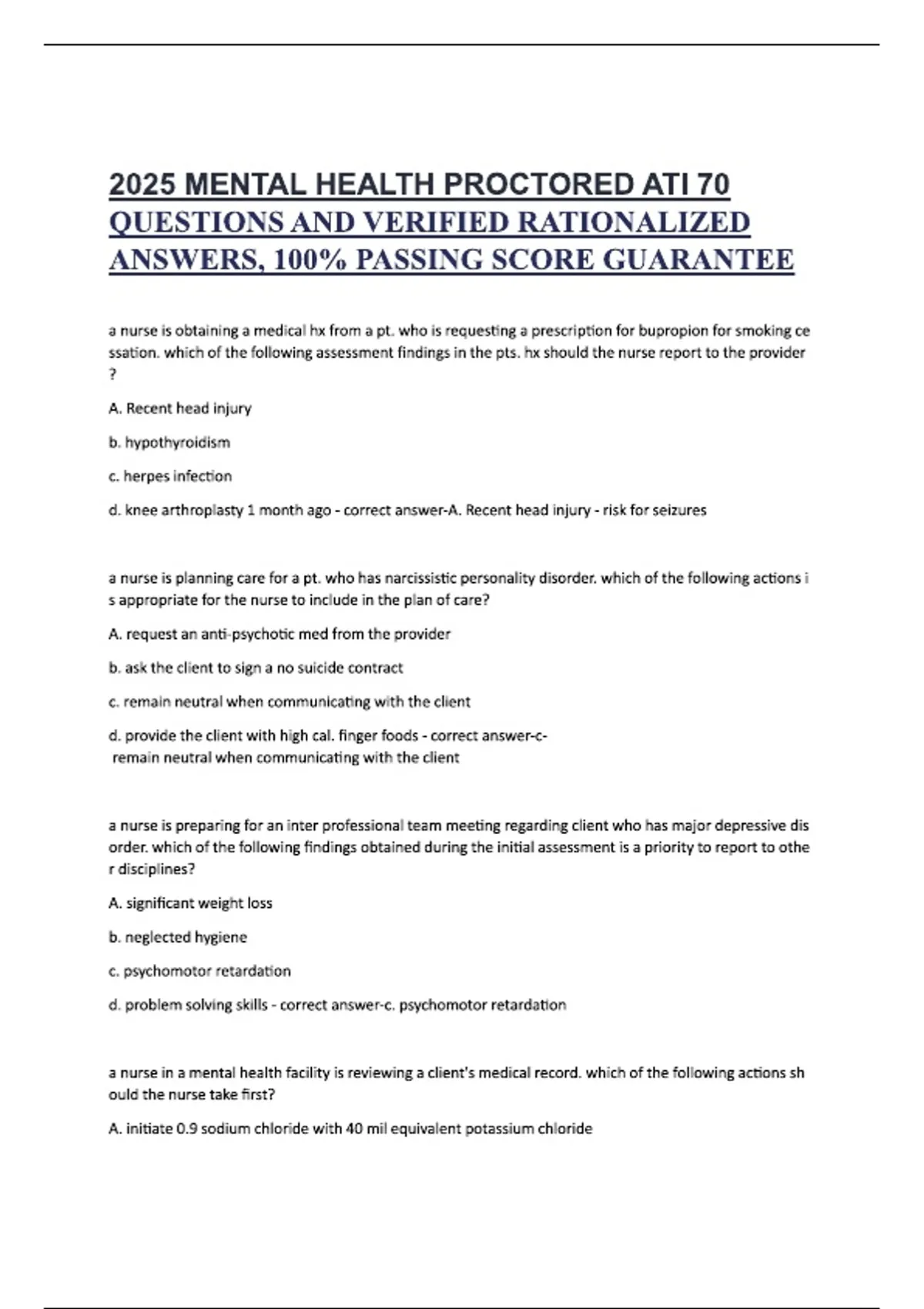 2025 MENTAL HEALTH PROCTORED ATI 70 QUESTIONS AND VERIFIED RATIONALIZED ANSWERS, 100% PASSING SCORE GUARANTEE

a nurse is obtaining a medical hx from a pt. who is requesting a prescription for bupropion for smoking ce ssation. which of the following assessment findings in the pts. hx should the nurse report to the provider ?

A. Recent head injury

b. hypothyroidism

c. herpes infection

d. knee arthroplasty 1 month ago - correct answer-A. Recent head injury - risk for seizures

a nurse is planning care for a pt. who has narcissistic personality disorder. which of the following actions i s appropriate for the nurse to include in the plan of care?

A. request an anti-psychotic med from the provider

b. ask the client to sign a no suicide contract

c. remain neutral when communicating with the client

d. provide the client with high cal. finger foods - correct answer-c- remain neutral when communicating with the client

a nurse is preparing for an inter professional team meeting regarding client who has major depressive dis order. which of the following findings obtained during the initial assessment is a priority to report to othe r disciplines?

A. significant weight loss

b. neglected hygiene

c. psychomotor retardation

d. problem solving skills - correct answer-c. psychomotor retardation

a nurse in a mental health facility is reviewing a client's medical record. which of the following actions sh ould the nurse take first?

A. initiate 0.9 sodium chloride with 40 mil equivalent potassium chloride